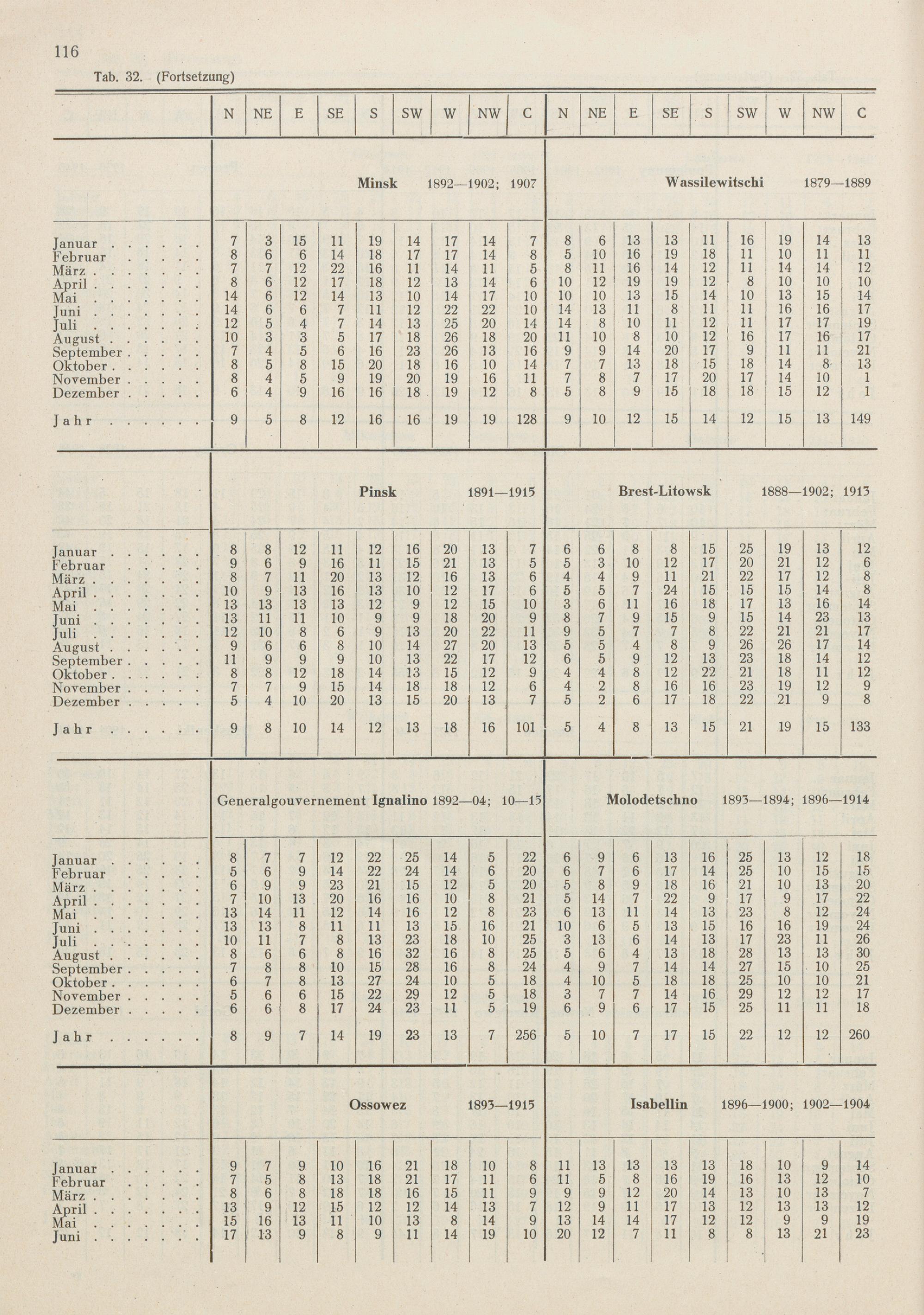 116

Tab. 32. (Fortsetzung)

|  | N | NE | E | SE | S | SW | W | NW | C | N | NE | E | SE | S | SW | W | NW | C |
|---|---|---|---|---|---|---|---|---|---|---|---|---|---|---|---|---|---|---|
|  | Minsk 1892—1902; 1907 |  |  |  |  |  |  |  |  | Wassilewitschi 1879—1889 |  |  |  |  |  |  |  |  |
| Januar | 7 | 3 | 15 | 11 | 19 | 14 | 17 | 14 | 7 | 8 | 6 | 13 | 13 | 11 | 16 | 19 | 14 | 13 |
| Februar | 8 | 6 | 6 | 14 | 18 | 17 | 17 | 14 | 8 | 5 | 10 | 16 | 19 | 18 | 11 | 10 | 11 | 11 |
| März | 7 | 7 | 12 | 22 | 16 | 11 | 14 | 11 | 5 | 8 | 11 | 16 | 14 | 12 | 11 | 14 | 14 | 12 |
| April | 8 | 6 | 12 | 17 | 18 | 12 | 13 | 14 | 6 | 10 | 12 | 19 | 19 | 12 | 8 | 10 | 10 | 10 |
| Mai | 14 | 6 | 12 | 14 | 13 | 10 | 14 | 17 | 10 | 10 | 10 | 13 | 15 | 14 | 10 | 13 | 15 | 14 |
| Juni | 14 | 6 | 6 | 7 | 11 | 12 | 22 | 22 | 10 | 14 | 13 | 11 | 8 | 11 | 11 | 16 | 16 | 17 |
| Juli | 12 | 5 | 4 | 7 | 14 | 13 | 25 | 20 | 14 | 14 | 8 | 10 | 11 | 12 | 11 | 17 | 17 | 19 |
| August | 10 | 3 | 3 | 5 | 17 | 18 | 26 | 18 | 20 | 11 | 10 | 8 | 10 | 12 | 16 | 17 | 16 | 17 |
| September | 7 | 4 | 5 | 6 | 16 | 23 | 26 | 13 | 16 | 9 | 9 | 14 | 20 | 17 | 9 | 11 | 11 | 21 |
| Oktober | 8 | 5 | 8 | 15 | 20 | 18 | 16 | 10 | 14 | 7 | 7 | 13 | 18 | 15 | 18 | 14 | 8 | 13 |
| November | 8 | 4 | 5 | 9 | 19 | 20 | 19 | 16 | 11 | 7 | 8 | 7 | 17 | 20 | 17 | 14 | 10 | 1 |
| Dezember | 6 | 4 | 9 | 16 | 16 | 18 | 19 | 12 | 8 | 5 | 8 | 9 | 15 | 18 | 18 | 15 | 12 | 1 |
| Jahr | 9 | 5 | 8 | 12 | 16 | 16 | 19 | 19 | 128 | 9 | 10 | 12 | 15 | 14 | 12 | 15 | 13 | 149 |
|  | Pinsk 1891—1915 |  |  |  |  |  |  |  |  | Brest-Litowsk 1888—1902; 1913 |  |  |  |  |  |  |  |  |
| Januar | 8 | 8 | 12 | 11 | 12 | 16 | 20 | 13 | 7 | 6 | 6 | 8 | 8 | 15 | 25 | 19 | 13 | 12 |
| Februar | 9 | 6 | 9 | 16 | 11 | 15 | 21 | 13 | 5 | 5 | 3 | 10 | 12 | 17 | 20 | 21 | 12 | 6 |
| März | 8 | 7 | 11 | 20 | 13 | 12 | 16 | 13 | 6 | 4 | 4 | 9 | 11 | 21 | 22 | 17 | 12 | 8 |
| April | 10 | 9 | 13 | 16 | 13 | 10 | 12 | 17 | 6 | 5 | 5 | 7 | 24 | 15 | 15 | 15 | 14 | 8 |
| Mai | 13 | 13 | 13 | 13 | 12 | 9 | 12 | 15 | 10 | 3 | 6 | 11 | 16 | 18 | 17 | 13 | 16 | 14 |
| Juni | 13 | 11 | 11 | 10 | 9 | 9 | 18 | 20 | 9 | 8 | 7 | 9 | 15 | 9 | 15 | 14 | 23 | 13 |
| Juli | 12 | 10 | 8 | 6 | 9 | 13 | 20 | 22 | 11 | 9 | 5 | 7 | 7 | 8 | 22 | 21 | 21 | 17 |
| August | 9 | 6 | 6 | 8 | 10 | 14 | 27 | 20 | 13 | 5 | 5 | 4 | 8 | 9 | 26 | 26 | 17 | 14 |
| September | 11 | 9 | 9 | 9 | 10 | 13 | 22 | 17 | 12 | 6 | 5 | 9 | 12 | 13 | 23 | 18 | 14 | 12 |
| Oktober | 8 | 8 | 12 | 18 | 14 | 13 | 15 | 12 | 9 | 4 | 4 | 8 | 12 | 22 | 21 | 18 | 11 | 12 |
| November | 7 | 7 | 9 | 15 | 14 | 18 | 18 | 12 | 6 | 4 | 2 | 8 | 16 | 16 | 23 | 19 | 12 | 9 |
| Dezember | 5 | 4 | 10 | 20 | 13 | 15 | 20 | 13 | 7 | 5 | 2 | 6 | 17 | 18 | 22 | 21 | 9 | 8 |
| Jahr | 9 | 8 | 10 | 14 | 12 | 13 | 18 | 16 | 101 | 5 | 4 | 8 | 13 | 15 | 21 | 19 | 15 | 133 |
|  | Generalgouvernement Ignalino 1892—04; 10—15 |  |  |  |  |  |  |  |  | Molodetschno 1893—1894; 1896—1914 |  |  |  |  |  |  |  |  |
| Januar | 8 | 7 | 7 | 12 | 22 | 25 | 14 | 5 | 22 | 6 | 9 | 6 | 13 | 16 | 25 | 13 | 12 | 18 |
| Februar | 5 | 6 | 9 | 14 | 22 | 24 | 14 | 6 | 20 | 6 | 7 | 6 | 17 | 14 | 25 | 10 | 15 | 15 |
| März | 6 | 9 | 9 | 23 | 21 | 15 | 12 | 5 | 20 | 5 | 8 | 9 | 18 | 16 | 21 | 10 | 13 | 20 |
| April | 7 | 10 | 13 | 20 | 16 | 16 | 10 | 8 | 21 | 5 | 14 | 7 | 22 | 9 | 17 | 9 | 17 | 22 |
| Mai | 13 | 14 | 11 | 12 | 14 | 16 | 12 | 8 | 23 | 6 | 13 | 11 | 14 | 13 | 23 | 8 | 12 | 24 |
| Juni | 13 | 13 | 8 | 11 | 11 | 13 | 15 | 16 | 21 | 10 | 6 | 5 | 13 | 15 | 16 | 16 | 19 | 24 |
| Juli | 10 | 11 | 7 | 8 | 13 | 23 | 18 | 10 | 25 | 3 | 13 | 6 | 14 | 13 | 17 | 23 | 11 | 26 |
| August | 8 | 6 | 6 | 8 | 16 | 32 | 16 | 8 | 25 | 5 | 6 | 4 | 13 | 18 | 28 | 13 | 13 | 30 |
| September | 7 | 8 | 8 | 10 | 15 | 28 | 16 | 8 | 24 | 4 | 9 | 7 | 14 | 14 | 27 | 15 | 10 | 25 |
| Oktober | 6 | 7 | 8 | 13 | 27 | 24 | 10 | 5 | 18 | 4 | 10 | 5 | 18 | 18 | 25 | 10 | 10 | 21 |
| November | 5 | 6 | 6 | 15 | 22 | 29 | 12 | 5 | 18 | 3 | 7 | 7 | 14 | 16 | 29 | 12 | 12 | 17 |
| Dezember | 6 | 6 | 8 | 17 | 24 | 23 | 11 | 5 | 19 | 6 | 9 | 6 | 17 | 15 | 25 | 11 | 11 | 18 |
| Jahr | 8 | 9 | 7 | 14 | 19 | 23 | 13 | 7 | 256 | 5 | 10 | 7 | 17 | 15 | 22 | 12 | 12 | 260 |
|  | Ossowez 1893—1915 |  |  |  |  |  |  |  |  | Isabellin 1896—1900; 1902—1904 |  |  |  |  |  |  |  |  |
| Januar | 9 | 7 | 9 | 10 | 16 | 21 | 18 | 10 | 8 | 11 | 13 | 13 | 13 | 13 | 18 | 10 | 9 | 14 |
| Februar | 7 | 5 | 8 | 13 | 18 | 21 | 17 | 11 | 6 | 11 | 5 | 8 | 16 | 19 | 16 | 13 | 12 | 10 |
| März | 8 | 6 | 8 | 18 | 18 | 16 | 15 | 11 | 9 | 9 | 9 | 12 | 20 | 14 | 13 | 10 | 13 | 7 |
| April | 13 | 9 | 12 | 15 | 12 | 12 | 14 | 13 | 7 | 12 | 9 | 11 | 17 | 13 | 12 | 13 | 13 | 12 |
| Mai | 15 | 16 | 13 | 11 | 10 | 13 | 8 | 14 | 9 | 13 | 14 | 14 | 17 | 12 | 12 | 9 | 9 | 19 |
| Juni | 17 | 13 | 9 | 8 | 9 | 11 | 14 | 19 | 10 | 20 | 12 | 7 | 11 | 8 | 8 | 13 | 21 | 23 |